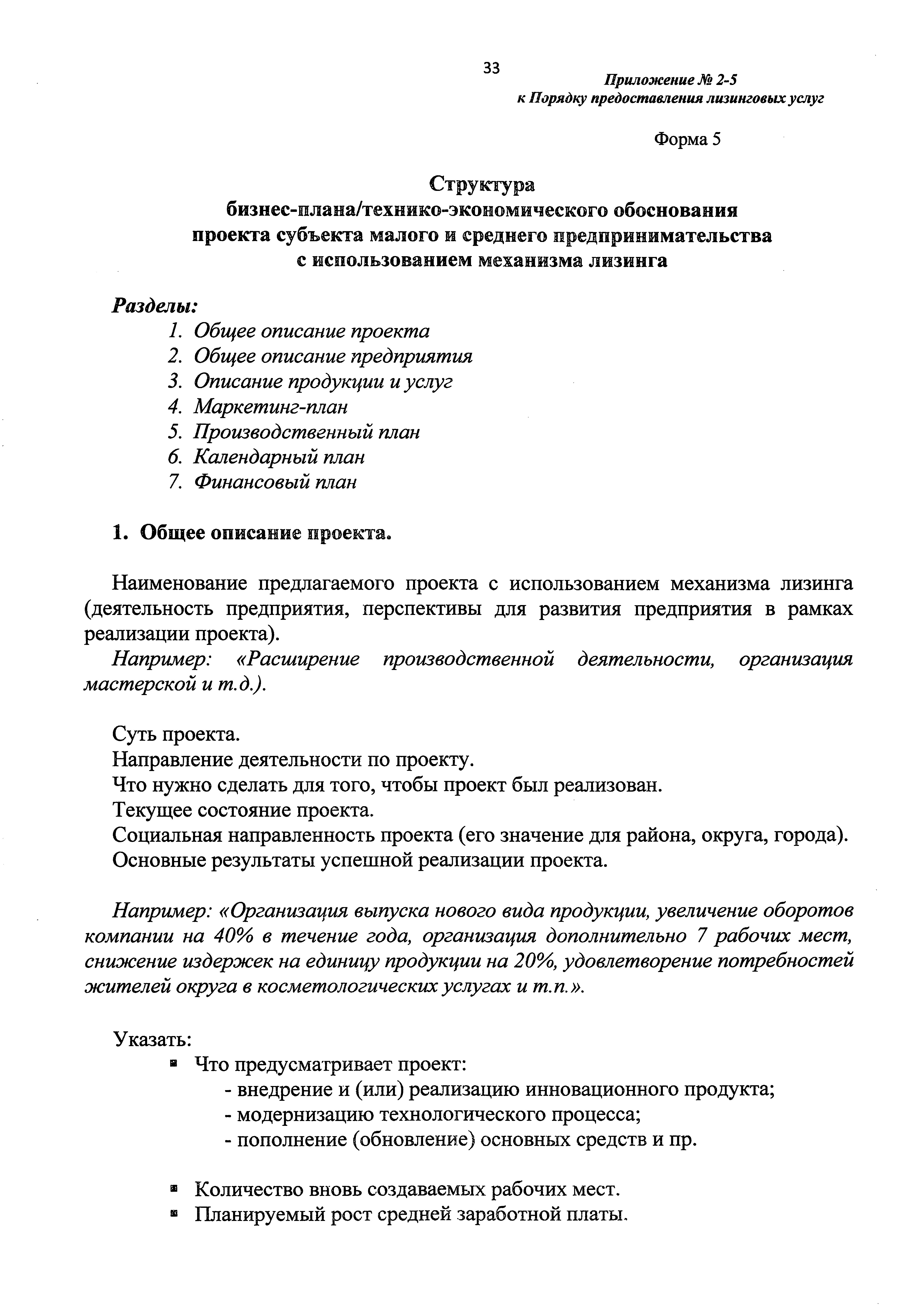 33

Приложение № 2-5
к Порядку предоставления лизинговых услуг

Форма 5

Структура
бизнес-плана/технико-экономического обоснования
проекта субъекта малого и среднего предпринимательства
с использованием механизма лизинга

Разделы:
1. Общее описание проекта
2. Общее описание предприятия
3. Описание продукции и услуг
4. Маркетинг-план
5. Производственный план
6. Календарный план
7. Финансовый план

1. Общее описание проекта.

Наименование предлагаемого проекта с использованием механизма лизинга (деятельность предприятия, перспективы для развития предприятия в рамках реализации проекта).
Например: «Расширение производственной деятельности, организация мастерской и т.д.).

Суть проекта.
Направление деятельности по проекту.
Что нужно сделать для того, чтобы проект был реализован.
Текущее состояние проекта.
Социальная направленность проекта (его значение для района, округа, города).
Основные результаты успешной реализации проекта.

Например: «Организация выпуска нового вида продукции, увеличение оборотов компании на 40% в течение года, организация дополнительно 7 рабочих мест, снижение издержек на единицу продукции на 20%, удовлетворение потребностей жителей округа в косметологических услугах и т.п.».

Указать:
▪ Что предусматривает проект:
- внедрение и (или) реализацию инновационного продукта;
- модернизацию технологического процесса;
- пополнение (обновление) основных средств и пр.

▪ Количество вновь создаваемых рабочих мест.
▪ Планируемый рост средней заработной платы.